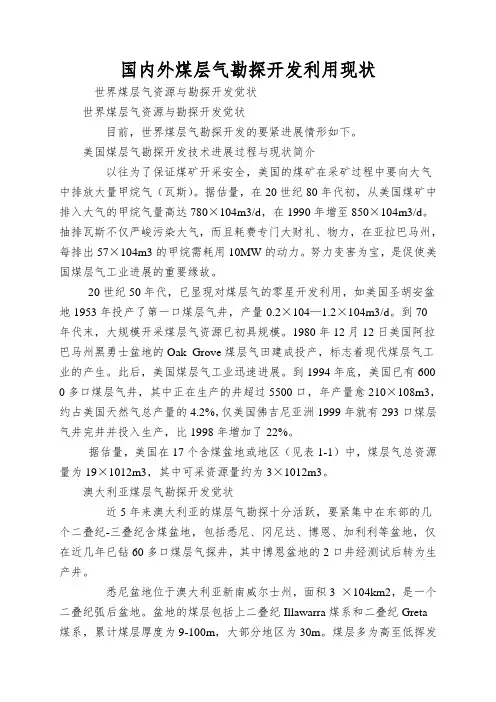 国内外煤层气勘探开发利用现状

世界煤层气资源与勘探开发觉状

世界煤层气资源与勘探开发觉状

目前，世界煤层气勘探开发的要紧进展情形如下。

美国煤层气勘探开发技术进展过程与现状简介

以往为了保证煤矿开采安全，美国的煤矿在采矿过程中要向大气中排放大量甲烷气（瓦斯）。据估量，在20世纪80年代初，从美国煤矿中排入大气的甲烷气量高达780×104m3/d，在1990年增至850×104m3/d。抽排瓦斯不仅严峻污染大气，而且耗费专门大财礼、物力，在亚拉巴马州，每排出57×104m3的甲烷需耗用10MW的动力。努力变害为宝，是促使美国煤层气工业进展的重要缘故。

20世纪50年代，已显现对煤层气的零星开发利用，如美国圣胡安盆地1953年投产了第一口煤层气井，产量0.2×104—1.2×104m3/d。到70年代末，大规模开采煤层气资源已初具规模。1980年12月12日美国阿拉巴马州黑勇士盆地的Oak Grove煤层气田建成投产，标志着现代煤层气工业的产生。此后，美国煤层气工业迅速进展。到1994年底，美国已有6000多口煤层气井，其中正在生产的井超过5500口，年产量愈210×108m3，约占美国天然气总产量的4.2%，仅美国佛吉尼亚洲1999年就有293口煤层气井完井并投入生产，比1998年增加了22%。

据估量，美国在17个含煤盆地或地区（见表1-1）中，煤层气总资源量为19×1012m3，其中可采资源量约为3×1012m3。

澳大利亚煤层气勘探开发觉状

近5年来澳大利亚的煤层气勘探十分活跃，要紧集中在东部的几个二叠纪-三叠纪含煤盆地，包括悉尼、冈尼达、博恩、加利利等盆地，仅在近几年已钻60多口煤层气探井，其中博恩盆地的2口井经测试后转为生产井。

悉尼盆地位于澳大利亚新南威尔士州，面积3 ×104km2，是一个二叠纪弧后盆地。盆地的煤层包括上二叠纪Illawarra煤系和二叠纪Greta煤系，累计煤层厚度为9-100m，大部分地区为30m。煤层多为高至低挥发